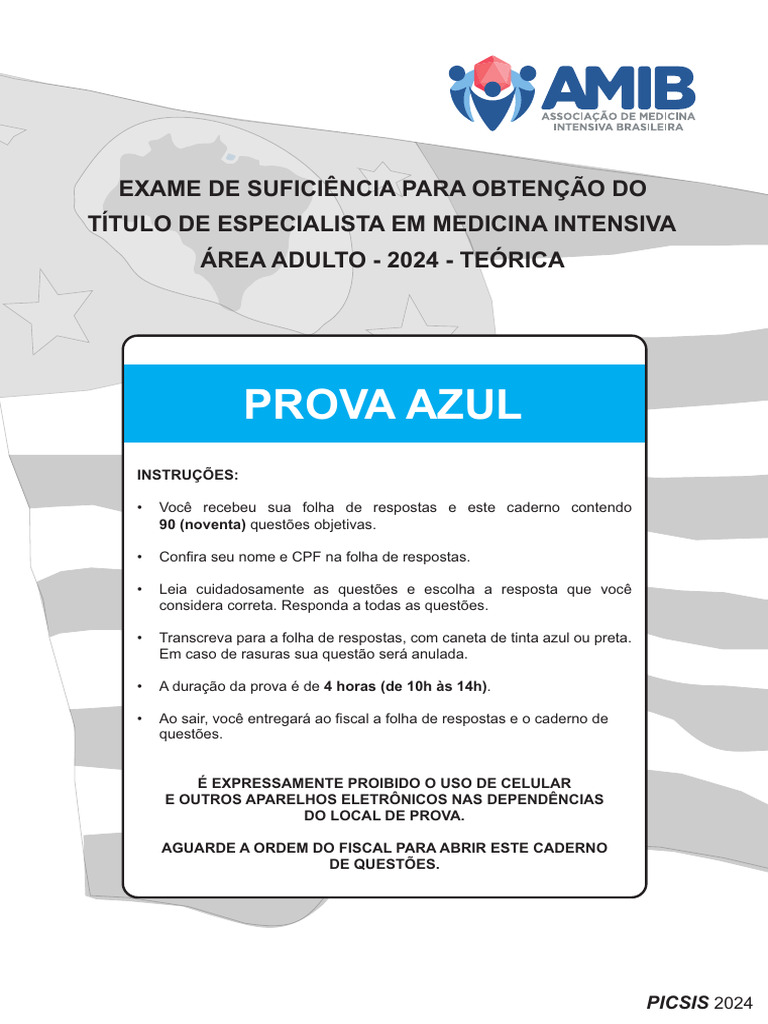 AMIB
ASSOCIAÇÃO DE MEDICINA
INTENSIVA BRASILEIRA

EXAME DE SUFICIÊNCIA PARA OBTENÇÃO DO
TÍTULO DE ESPECIALISTA EM MEDICINA INTENSIVA
ÁREA ADULTO - 2024 - TEÓRICA

PROVA AZUL

INSTRUÇÕES:

• Você recebeu sua folha de respostas e este caderno contendo 90 (noventa) questões objetivas.

• Confira seu nome e CPF na folha de respostas.

• Leia cuidadosamente as questões e escolha a resposta que você considera correta. Responda a todas as questões.

• Transcreva para a folha de respostas, com caneta de tinta azul ou preta. Em caso de rasuras sua questão será anulada.

• A duração da prova é de 4 horas (de 10h às 14h).

• Ao sair, você entregará ao fiscal a folha de respostas e o caderno de questões.

É EXPRESSAMENTE PROIBIDO O USO DE CELULAR
E OUTROS APARELHOS ELETRÔNICOS NAS DEPENDÊNCIAS
DO LOCAL DE PROVA.

AGUARDE A ORDEM DO FISCAL PARA ABRIR ESTE CADERNO
DE QUESTÕES.

PICSIS 2024